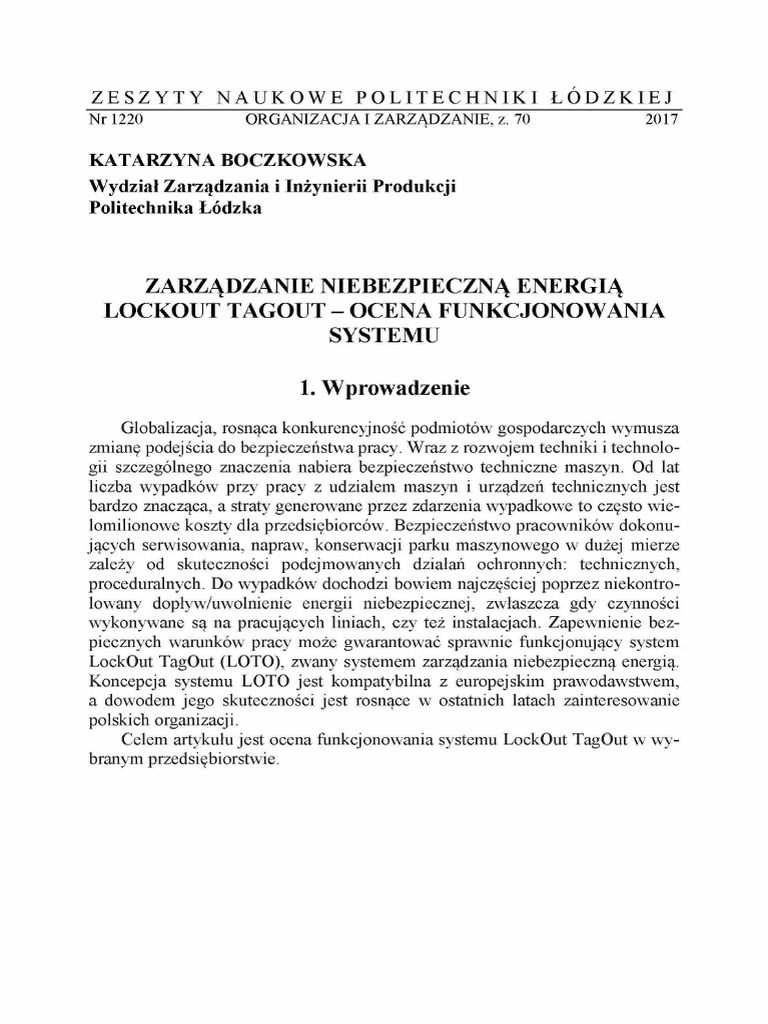 ZESZYTY NAUKOWE POLITECHNIKI ŁÓDZKIEJ
Nr 1220 ORGANIZACJA I ZARZĄDZANIE, z. 70 2017

KATARZYNA BOCZKOWSKA
Wydział Zarządzania i Inżynierii Produkcji
Politechnika Łódzka

ZARZĄDZANIE NIEBEZPIECZNĄ ENERGIĄ LOCKOUT TAGOUT – OCENA FUNKCJONOWANIA SYSTEMU

1. Wprowadzenie

Globalizacja, rosnąca konkurencyjność podmiotów gospodarczych wymusza zmianę podejścia do bezpieczeństwa pracy. Wraz z rozwojem techniki i technologii szczególnego znaczenia nabiera bezpieczeństwo techniczne maszyn. Od lat liczba wypadków przy pracy z udziałem maszyn i urządzeń technicznych jest bardzo znacząca, a straty generowane przez zdarzenia wypadkowe to często wielomilionowe koszty dla przedsiębiorców. Bezpieczeństwo pracowników dokonujących serwisowania, napraw, konserwacji parku maszynowego w dużej mierze zależy od skuteczności podejmowanych działań ochronnych: technicznych, proceduralnych. Do wypadków dochodzi bowiem najczęściej poprzez niekontrolowany dopływ/uwolnienie energii niebezpiecznej, zwłaszcza gdy czynności wykonywane są na pracujących liniach, czy też instalacjach. Zapewnienie bezpiecznych warunków pracy może gwarantować sprawnie funkcjonujący system LockOut TagOut (LOTO), zwany systemem zarządzania niebezpieczną energią. Koncepcja systemu LOTO jest kompatybilna z europejskim prawodawstwem, a dowodem jego skuteczności jest rosnące w ostatnich latach zainteresowanie polskich organizacji.

Celem artykułu jest ocena funkcjonowania systemu LockOut TagOut w wybranym przedsiębiorstwie.